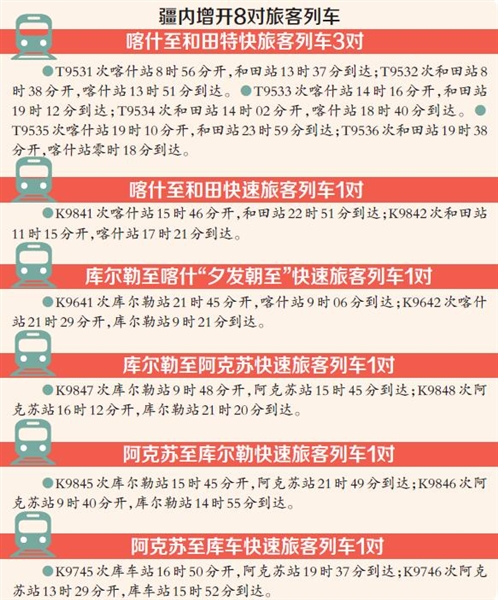 疆内增开8对旅客列车

喀什至和田特快旅客列车3对

●T9531次喀什站8时56分开,和田站13时37分到达;T9532次和田站8时38分开,喀什站13时51分到达。●T9533次喀什站14时16分开,和田站19时12分到达;T9534次和田站14时02分开,喀什站18时40分到达。●T9535次喀什站19时10分开,和田站23时59分到达;T9536次和田站19时38分开,喀什站零时18分到达。

喀什至和田快速旅客列车1对

●K9841次喀什站15时46分开,和田站22时51分到达;K9842次和田站11时15分开,喀什站17时21分到达。

库尔勒至喀什“夕发朝至”快速旅客列车1对

●K9641次库尔勒站21时45分开,喀什站9时06分到达;K9642次喀什站21时29分开,库尔勒站9时21分到达。

库尔勒至阿克苏快速旅客列车1对

●K9847次库尔勒站9时48分开,阿克苏站15时45分到达;K9848次阿克苏站16时12分开,库尔勒站21时20分到达。

阿克苏至库尔勒快速旅客列车1对

●K9845次库尔勒站15时45分开,阿克苏站21时49分到达;K9846次阿克苏站9时40分开,库尔勒站14时55分到达。

阿克苏至库车快速旅客列车1对

●K9745次库车站16时50分开,阿克苏站19时37分到达;K9746次阿克苏站13时29分开,库车站15时52分到达。